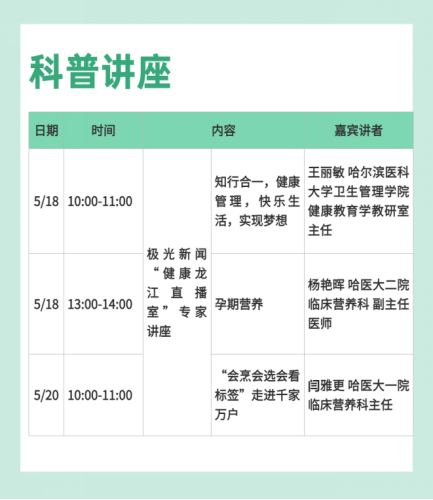 科普讲座

| 日期 | 时间 | 内容 | | 嘉宾讲者 |
|---|---|---|---|---|
| 5/18 | 10:00-11:00 | 极光新闻“健康龙江直播室”专家讲座 | 知行合一，健康管理，快乐生活，实现梦想 | 王丽敏 哈尔滨医科大学卫生管理学院健康教育学教研室主任 |
| 5/18 | 13:00-14:00 | | 孕期营养 | 杨艳晖 哈医大二院临床营养科 副主任医师 |
| 5/20 | 10:00-11:00 | | “会烹会选会看标签”走进千家万户 | 闫雅更 哈医大一院临床营养科主任 |